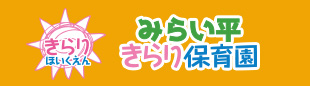 きらり
ほいくえん

みらい平
きらり保育園